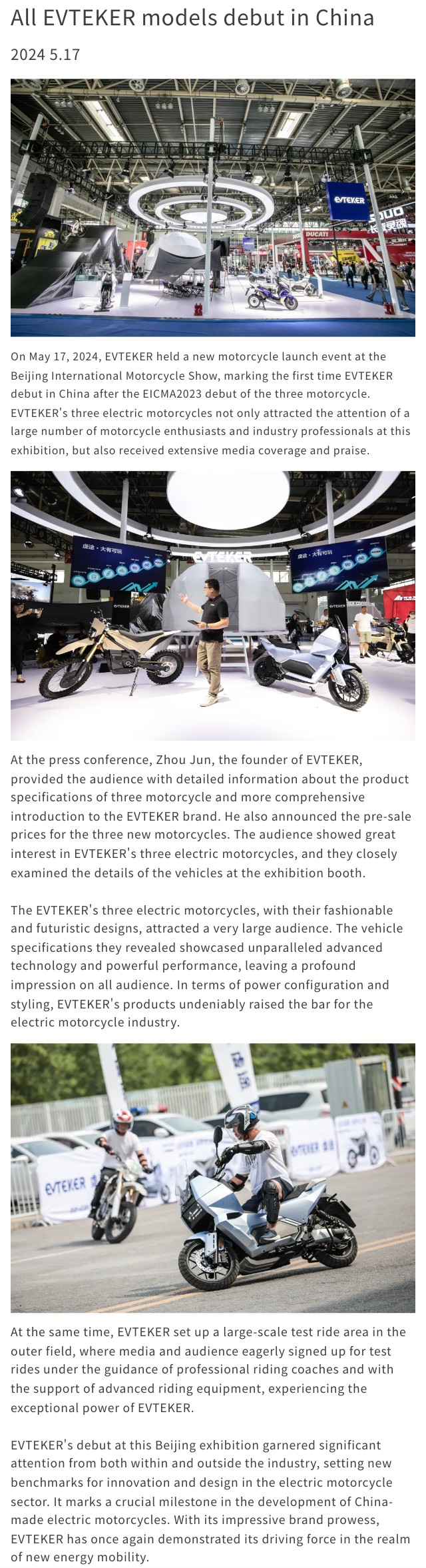 All EVTEKER models debut in China

2024 5.17

On May 17, 2024, EVTEKER held a new motorcycle launch event at the Beijing International Motorcycle Show, marking the first time EVTEKER debut in China after the EICMA2023 debut of the three motorcycle. EVTEKER's three electric motorcycles not only attracted the attention of a large number of motorcycle enthusiasts and industry professionals at this exhibition, but also received extensive media coverage and praise.

At the press conference, Zhou Jun, the founder of EVTEKER, provided the audience with detailed information about the product specifications of three motorcycle and more comprehensive introduction to the EVTEKER brand. He also announced the pre-sale prices for the three new motorcycles. The audience showed great interest in EVTEKER's three electric motorcycles, and they closely examined the details of the vehicles at the exhibition booth.

The EVTEKER's three electric motorcycles, with their fashionable and futuristic designs, attracted a very large audience. The vehicle specifications they revealed showcased unparalleled advanced technology and powerful performance, leaving a profound impression on all audience. In terms of power configuration and styling, EVTEKER's products undeniably raised the bar for the electric motorcycle industry.

At the same time, EVTEKER set up a large-scale test ride area in the outer field, where media and audience eagerly signed up for test rides under the guidance of professional riding coaches and with the support of advanced riding equipment, experiencing the exceptional power of EVTEKER.

EVTEKER's debut at this Beijing exhibition garnered significant attention from both within and outside the industry, setting new benchmarks for innovation and design in the electric motorcycle sector. It marks a crucial milestone in the development of China-made electric motorcycles. With its impressive brand prowess, EVTEKER has once again demonstrated its driving force in the realm of new energy mobility.